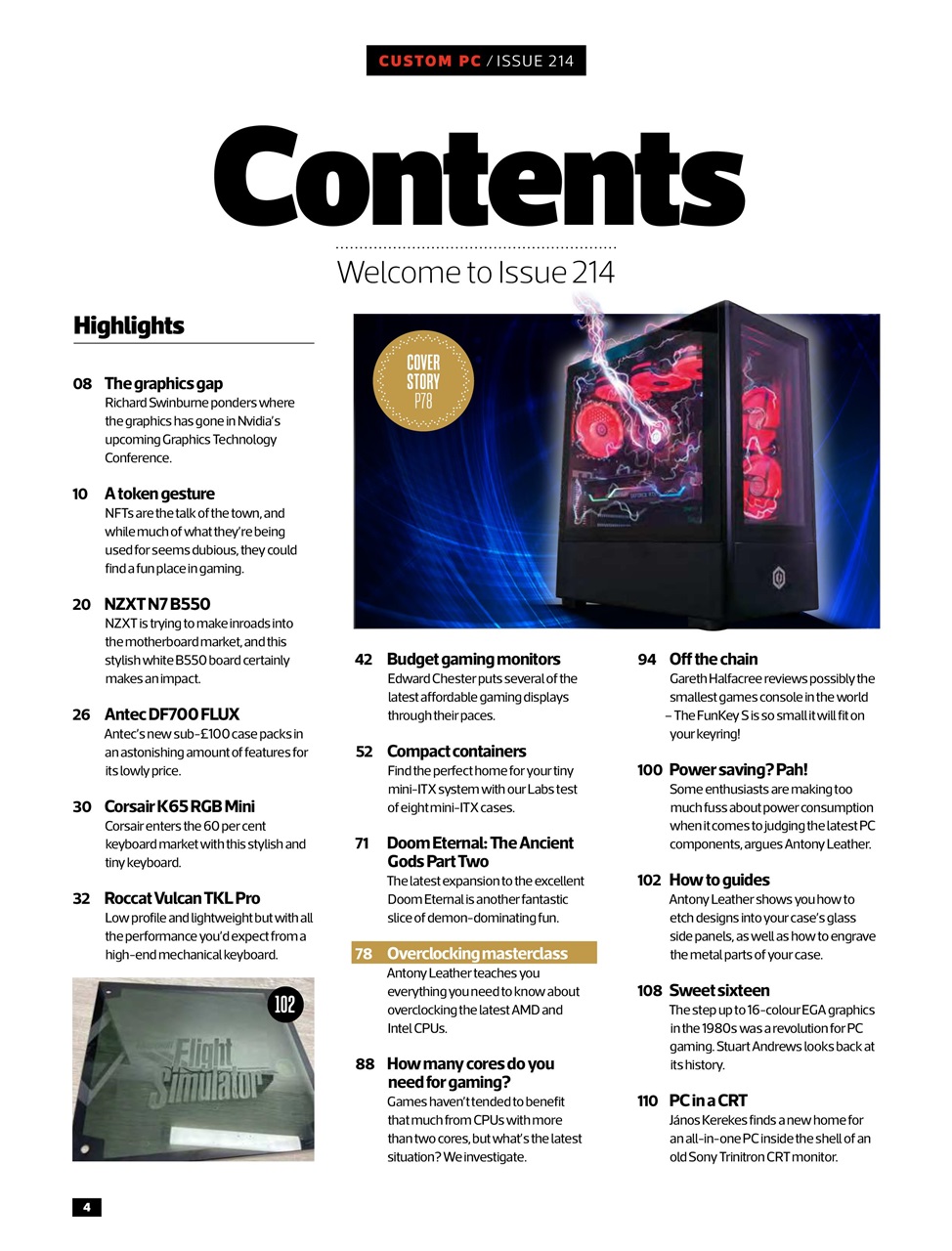 CUSTOM PC / ISSUE 214

Contents

Welcome to Issue 214

Highlights

08 The graphics gap
Richard Swinburne ponders where the graphics has gone in Nvidia's upcoming Graphics Technology Conference.

10 A token gesture
NFTs are the talk of the town, and while much of what they're being used for seems dubious, they could find a fun place in gaming.

20 NZXT N7 B550
NZXT is trying to make inroads into the motherboard market, and this stylish white B550 board certainly makes an impact.

26 Antec DF700 FLUX
Antec's new sub-£100 case packs in an astonishing amount of features for its lowly price.

30 Corsair K65 RGB Mini
Corsair enters the 60 per cent keyboard market with this stylish and tiny keyboard.

32 Roccat Vulcan TKL Pro
Low profile and lightweight but with all the performance you'd expect from a high-end mechanical keyboard.

102

Flight Simulator

COVER STORY P78

42 Budget gaming monitors
Edward Chester puts several of the latest affordable gaming displays through their paces.

52 Compact containers
Find the perfect home for your tiny mini-ITX system with our Labs test of eight mini-ITX cases.

71 Doom Eternal: The Ancient Gods Part Two
The latest expansion to the excellent Doom Eternal is another fantastic slice of demon-dominating fun.

78 Overclocking masterclass
Antony Leather teaches you everything you need to know about overclocking the latest AMD and Intel CPUs.

88 How many cores do you need for gaming?
Games haven't tended to benefit that much from CPUs with more than two cores, but what's the latest situation? We investigate.

94 Off the chain
Gareth Halfacree reviews possibly the smallest games console in the world – The FunKey S is so small it will fit on your keyring!

100 Power saving? Pah!
Some enthusiasts are making too much fuss about power consumption when it comes to judging the latest PC components, argues Antony Leather.

102 How to guides
Antony Leather shows you how to etch designs into your case's glass side panels, as well as how to engrave the metal parts of your case.

108 Sweet sixteen
The step up to 16-colour EGA graphics in the 1980s was a revolution for PC gaming. Stuart Andrews looks back at its history.

110 PC in a CRT
János Kerekes finds a new home for an all-in-one PC inside the shell of an old Sony Trinitron CRT monitor.

4